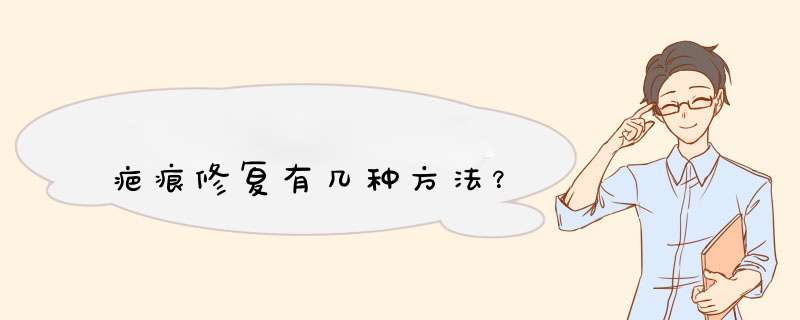 疤痕修复有几种方法？